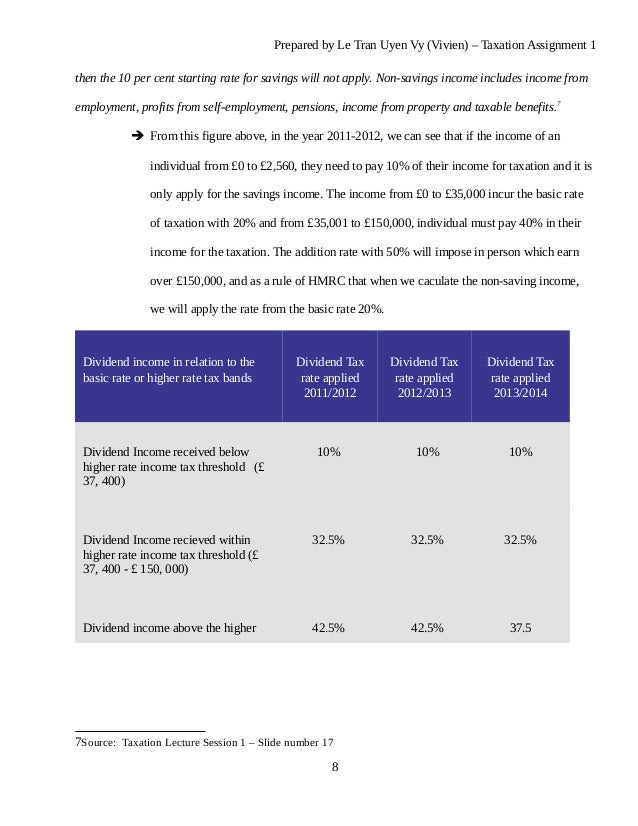 Prepared by Le Tran Uyen Vy (Vivien) – Taxation Assignment 1

then the 10 per cent starting rate for savings will not apply. Non-savings income includes income from employment, profits from self-employment, pensions, income from property and taxable benefits.$^7$

➔ From this figure above, in the year 2011-2012, we can see that if the income of an individual from £0 to £2,560, they need to pay 10% of their income for taxation and it is only apply for the savings income. The income from £0 to £35,000 incur the basic rate of taxation with 20% and from £35,001 to £150,000, individual must pay 40% in their income for the taxation. The addition rate with 50% will impose in person which earn over £150,000, and as a rule of HMRC that when we caculate the non-saving income, we will apply the rate from the basic rate 20%.

| Dividend income in relation to the basic rate or higher rate tax bands | Dividend Tax rate applied 2011/2012 | Dividend Tax rate applied 2012/2013 | Dividend Tax rate applied 2013/2014 |
|---|---|---|---|
| Dividend Income received below higher rate income tax threshold (£ 37, 400) | 10% | 10% | 10% |
| Dividend Income recieved within higher rate income tax threshold (£ 37, 400 - £ 150, 000) | 32.5% | 32.5% | 32.5% |
| Dividend income above the higher | 42.5% | 42.5% | 37.5 |

7Source: Taxation Lecture Session 1 – Slide number 17

8